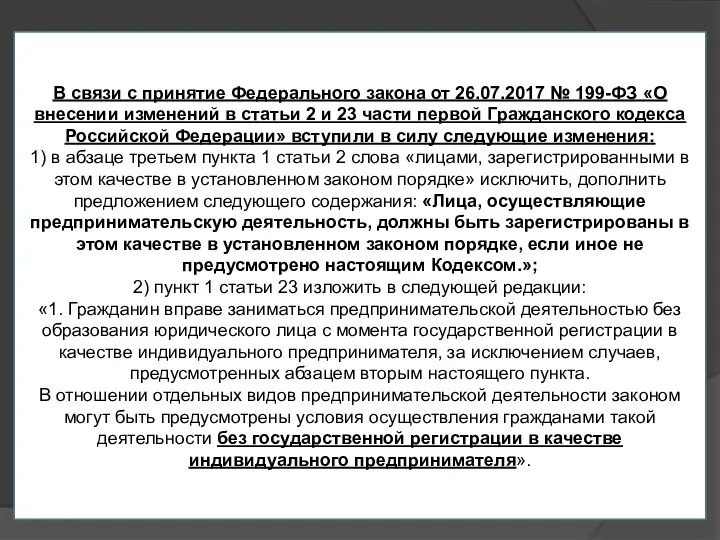 В связи с принятие Федерального закона от 26.07.2017 № 199-ФЗ «О внесении изменений в статьи 2 и 23 части первой Гражданского кодекса Российской Федерации» вступили в силу следующие изменения:
1) в абзаце третьем пункта 1 статьи 2 слова «лицами, зарегистрированными в этом качестве в установленном законом порядке» исключить, дополнить предложением следующего содержания: «Лица, осуществляющие предпринимательскую деятельность, должны быть зарегистрированы в этом качестве в установленном законом порядке, если иное не предусмотрено настоящим Кодексом.»;
2) пункт 1 статьи 23 изложить в следующей редакции:
«1. Гражданин вправе заниматься предпринимательской деятельностью без образования юридического лица с момента государственной регистрации в качестве индивидуального предпринимателя, за исключением случаев, предусмотренных абзацем вторым настоящего пункта.
В отношении отдельных видов предпринимательской деятельности законом могут быть предусмотрены условия осуществления гражданами такой деятельности без государственной регистрации в качестве индивидуального предпринимателя».